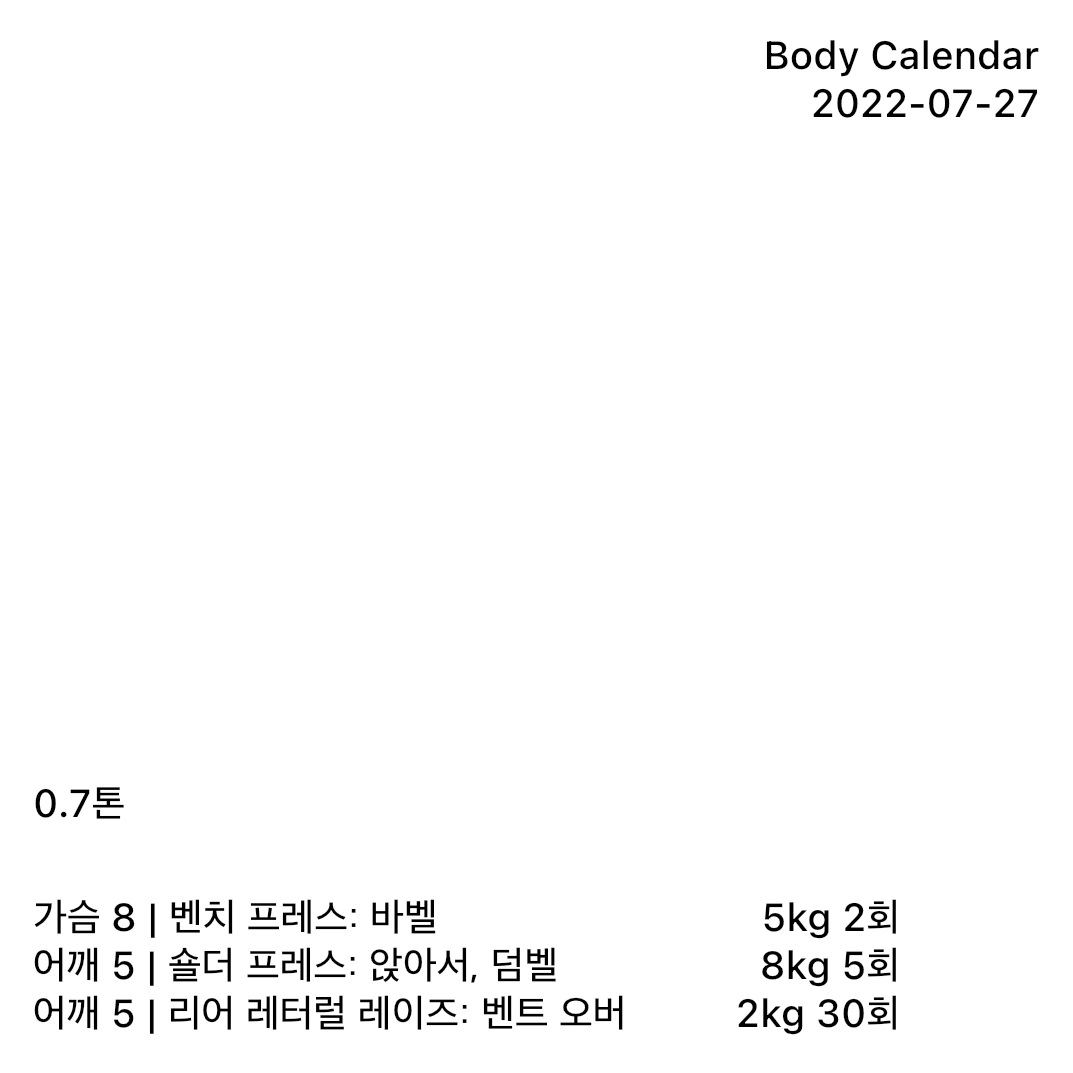 Body Calendar
2022-07-27

0.7톤

가슴 8 | 벤치 프레스: 바벨 5kg 2회
어깨 5 | 숄더 프레스: 앉아서, 덤벨 8kg 5회
어깨 5 | 리어 레터럴 레이즈: 벤트 오버 2kg 30회